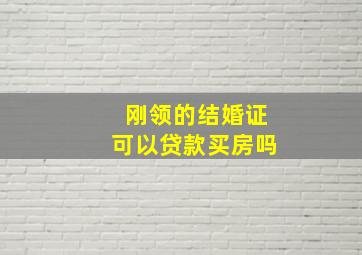 刚领的结婚证
可以贷款买房吗